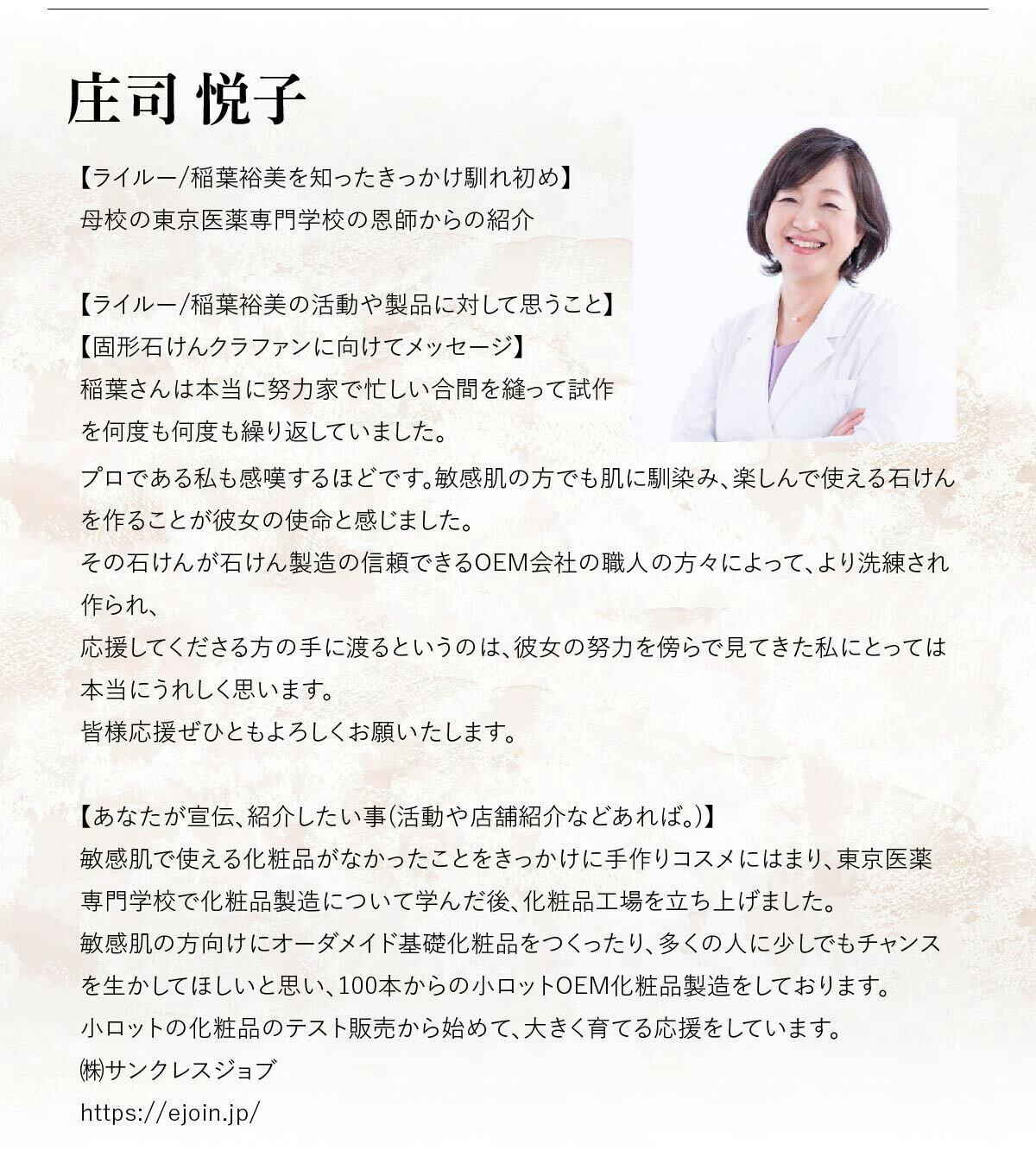 庄司 悦子

【ライルー/稲葉裕美を知ったきっかけ馴れ初め】
母校の東京医薬専門学校の恩師からの紹介

【ライルー/稲葉裕美の活動や製品に対して思うこと】
【固形石けんクラファンに向けてメッセージ】
稲葉さんは本当に努力家で忙しい合間を縫って試作を何度も何度も繰り返していました。
プロである私も感嘆するほどです。敏感肌の方でも肌に馴染み、楽しんで使える石けんを作ることが彼女の使命と感じました。
その石けんが石けん製造の信頼できるOEM会社の職人の方々によって、より洗練され作られ、
応援してくださる方の手に渡るというのは、彼女の努力を傍らで見てきた私にとっては本当にうれしく思います。
皆様応援ぜひともよろしくお願いたします。

【あなたが宣伝、紹介したい事(活動や店舗紹介などあれば。)】
敏感肌で使える化粧品がなかったことをきっかけに手作りコスメにはまり、東京医薬専門学校で化粧品製造について学んだ後、化粧品工場を立ち上げました。
敏感肌の方向けにオーダメイド基礎化粧品をつくったり、多くの人に少しでもチャンスを生かしてほしいと思い、100本からの小ロットOEM化粧品製造をしております。
小ロットの化粧品のテスト販売から始めて、大きく育てる応援をしています。
㈱サンクレスジョブ
https://ejoin.jp/